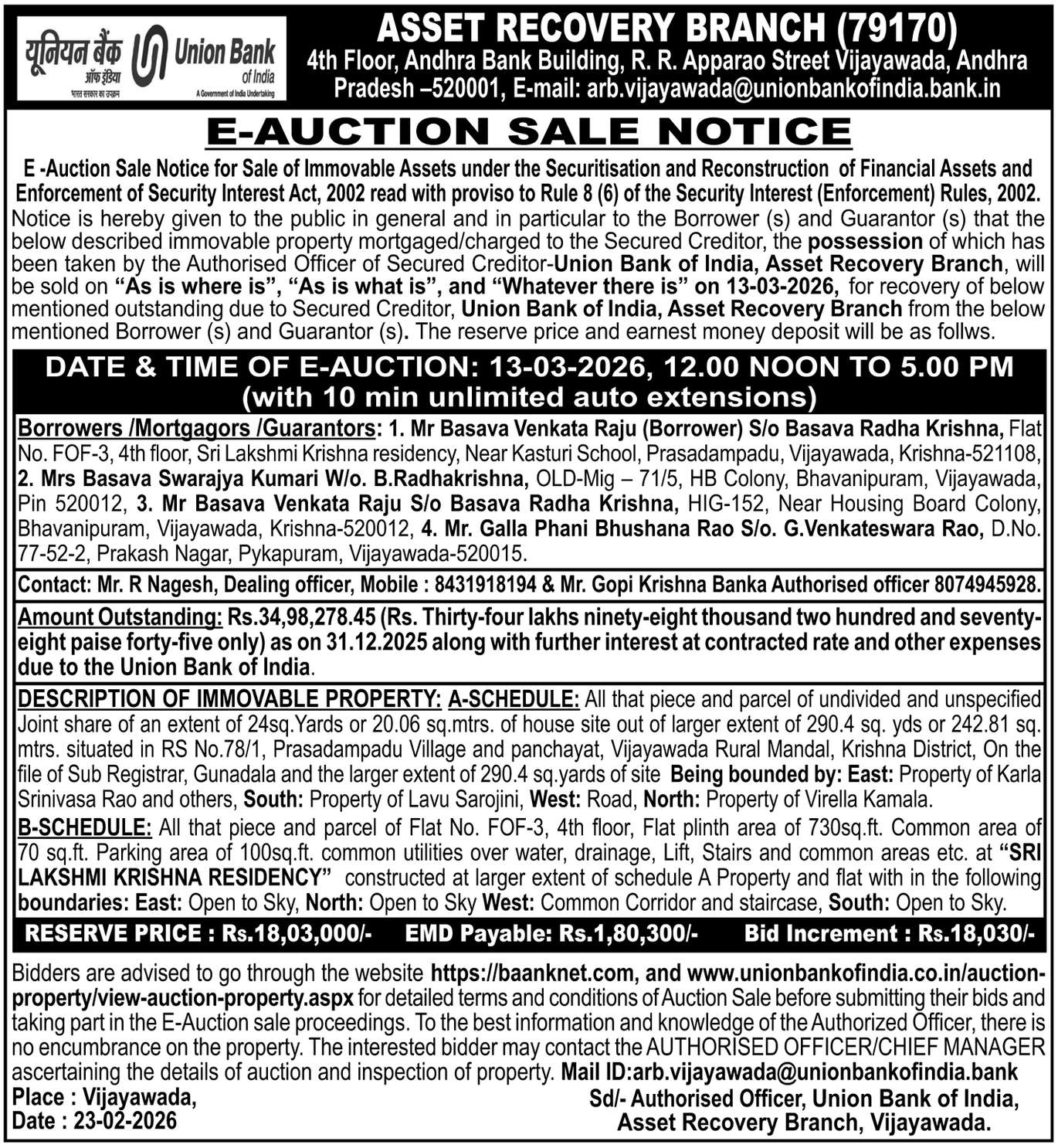 यूनियन बैंक ऑफ इंडिया
भारत सरकार का उपक्रम
Union Bank of India
A Government of India Undertaking

ASSET RECOVERY BRANCH (79170)
4th Floor, Andhra Bank Building, R. R. Apparao Street Vijayawada, Andhra Pradesh –520001, E-mail: arb.vijayawada@unionbankofindia.bank.in

E-AUCTION SALE NOTICE

E -Auction Sale Notice for Sale of Immovable Assets under the Securitisation and Reconstruction of Financial Assets and Enforcement of Security Interest Act, 2002 read with proviso to Rule 8 (6) of the Security Interest (Enforcement) Rules, 2002.
Notice is hereby given to the public in general and in particular to the Borrower (s) and Guarantor (s) that the below described immovable property mortgaged/charged to the Secured Creditor, the possession of which has been taken by the Authorised Officer of Secured Creditor-Union Bank of India, Asset Recovery Branch, will be sold on "As is where is", "As is what is", and "Whatever there is" on 13-03-2026, for recovery of below mentioned outstanding due to Secured Creditor, Union Bank of India, Asset Recovery Branch from the below mentioned Borrower (s) and Guarantor (s). The reserve price and earnest money deposit will be as follws.

DATE & TIME OF E-AUCTION: 13-03-2026, 12.00 NOON TO 5.00 PM
(with 10 min unlimited auto extensions)

Borrowers /Mortgagors /Guarantors: 1. Mr Basava Venkata Raju (Borrower) S/o Basava Radha Krishna, Flat No. FOF-3, 4th floor, Sri Lakshmi Krishna residency, Near Kasturi School, Prasadampadu, Vijayawada, Krishna-521108, 2. Mrs Basava Swarajya Kumari W/o. B.Radhakrishna, OLD-Mig – 71/5, HB Colony, Bhavanipuram, Vijayawada, Pin 520012, 3. Mr Basava Venkata Raju S/o Basava Radha Krishna, HIG-152, Near Housing Board Colony, Bhavanipuram, Vijayawada, Krishna-520012, 4. Mr. Galla Phani Bhushana Rao S/o. G.Venkateswara Rao, D.No. 77-52-2, Prakash Nagar, Pykapuram, Vijayawada-520015.

Contact: Mr. R Nagesh, Dealing officer, Mobile : 8431918194 & Mr. Gopi Krishna Banka Authorised officer 8074945928.

Amount Outstanding: Rs.34,98,278.45 (Rs. Thirty-four lakhs ninety-eight thousand two hundred and seventy-eight paise forty-five only) as on 31.12.2025 along with further interest at contracted rate and other expenses due to the Union Bank of India.

DESCRIPTION OF IMMOVABLE PROPERTY: A-SCHEDULE: All that piece and parcel of undivided and unspecified Joint share of an extent of 24sq.Yards or 20.06 sq.mtrs. of house site out of larger extent of 290.4 sq. yds or 242.81 sq. mtrs. situated in RS No.78/1, Prasadampadu Village and panchayat, Vijayawada Rural Mandal, Krishna District, On the file of Sub Registrar, Gunadala and the larger extent of 290.4 sq.yards of site Being bounded by: East: Property of Karla Srinivasa Rao and others, South: Property of Lavu Sarojini, West: Road, North: Property of Virella Kamala.
B-SCHEDULE: All that piece and parcel of Flat No. FOF-3, 4th floor, Flat plinth area of 730sq.ft. Common area of 70 sq.ft. Parking area of 100sq.ft. common utilities over water, drainage, Lift, Stairs and common areas etc. at "SRI LAKSHMI KRISHNA RESIDENCY" constructed at larger extent of schedule A Property and flat with in the following boundaries: East: Open to Sky, North: Open to Sky West: Common Corridor and staircase, South: Open to Sky.

RESERVE PRICE : Rs.18,03,000/- EMD Payable: Rs.1,80,300/- Bid Increment : Rs.18,030/-

Bidders are advised to go through the website https://baanknet.com, and www.unionbankofindia.co.in/auction-property/view-auction-property.aspx for detailed terms and conditions of Auction Sale before submitting their bids and taking part in the E-Auction sale proceedings. To the best information and knowledge of the Authorized Officer, there is no encumbrance on the property. The interested bidder may contact the AUTHORISED OFFICER/CHIEF MANAGER ascertaining the details of auction and inspection of property. Mail ID:arb.vijayawada@unionbankofindia.bank
Place : Vijayawada,
Date : 23-02-2026
Sd/- Authorised Officer, Union Bank of India,
Asset Recovery Branch, Vijayawada.